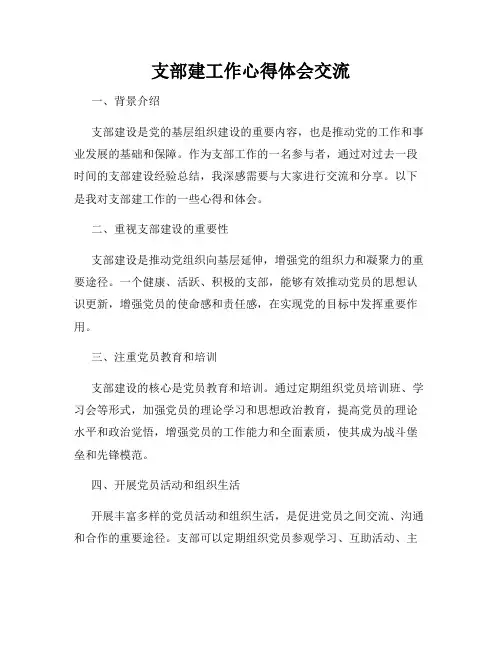 支部建工作心得体会交流

一、背景介绍

支部建设是党的基层组织建设的重要内容，也是推动党的工作和事业发展的基础和保障。作为支部工作的一名参与者，通过对过去一段时间的支部建设经验总结，我深感需要与大家进行交流和分享。以下是我对支部建工作的一些心得和体会。

二、重视支部建设的重要性

支部建设是推动党组织向基层延伸，增强党的组织力和凝聚力的重要途径。一个健康、活跃、积极的支部，能够有效推动党员的思想认识更新，增强党员的使命感和责任感，在实现党的目标中发挥重要作用。

三、注重党员教育和培训

支部建设的核心是党员教育和培训。通过定期组织党员培训班、学习会等形式，加强党员的理论学习和思想政治教育，提高党员的理论水平和政治觉悟，增强党员的工作能力和全面素质，使其成为战斗堡垒和先锋模范。

四、开展党员活动和组织生活

开展丰富多样的党员活动和组织生活，是促进党员之间交流、沟通和合作的重要途径。支部可以定期组织党员参观学习、互助活动、主